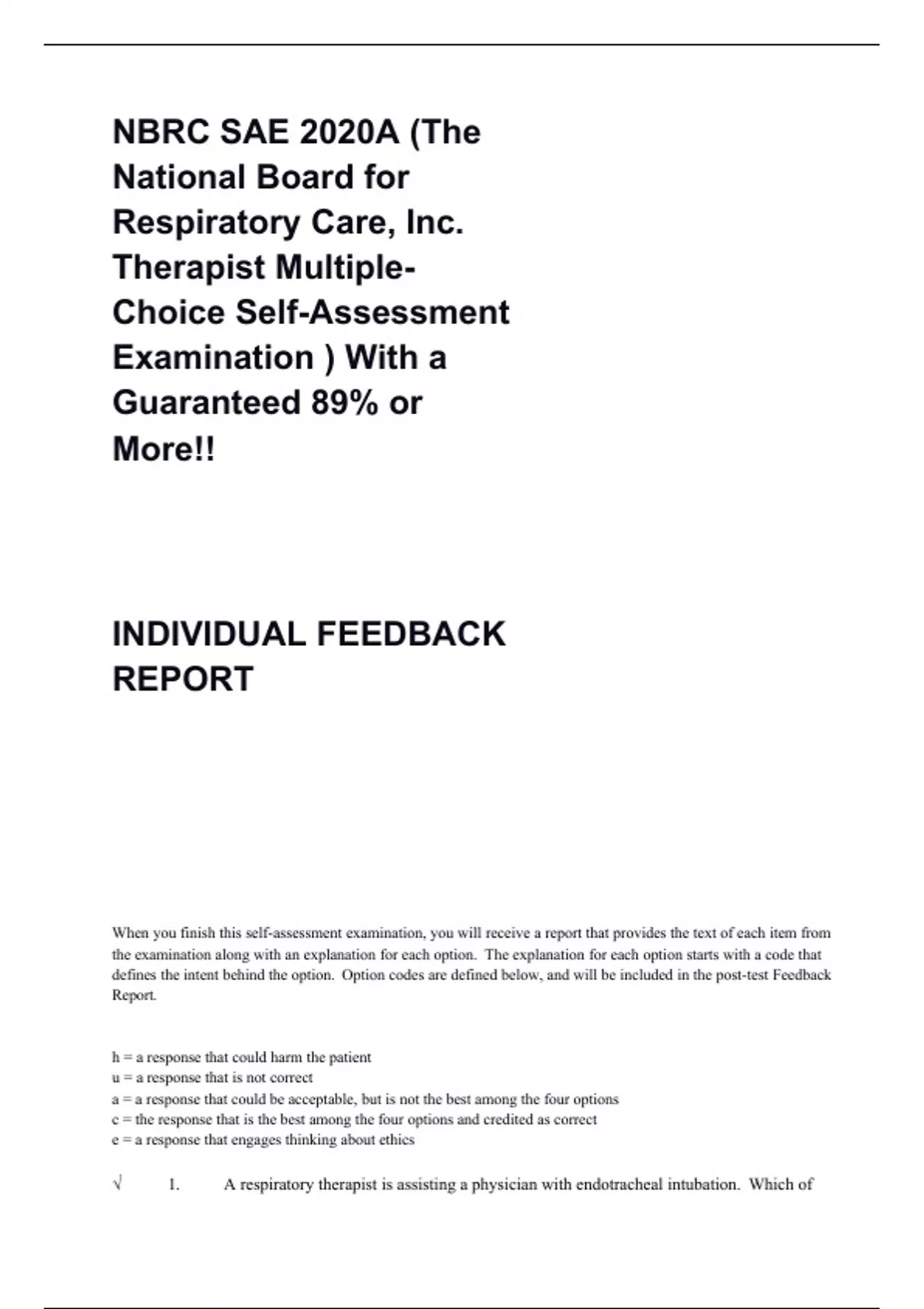 NBRC SAE 2020A (The National Board for Respiratory Care, Inc. Therapist Multiple-Choice Self-Assessment Examination ) With a Guaranteed 89% or More!!

INDIVIDUAL FEEDBACK REPORT

When you finish this self-assessment examination, you will receive a report that provides the text of each item from the examination along with an explanation for each option. The explanation for each option starts with a code that defines the intent behind the option. Option codes are defined below, and will be included in the post-test Feedback Report.

h = a response that could harm the patient
u = a response that is not correct
a = a response that could be acceptable, but is not the best among the four options
c = the response that is the best among the four options and credited as correct
e = a response that engages thinking about ethics

√ 1. A respiratory therapist is assisting a physician with endotracheal intubation. Which of